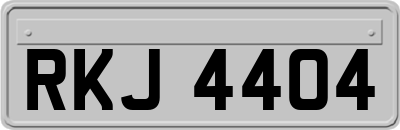 RKJ 4404